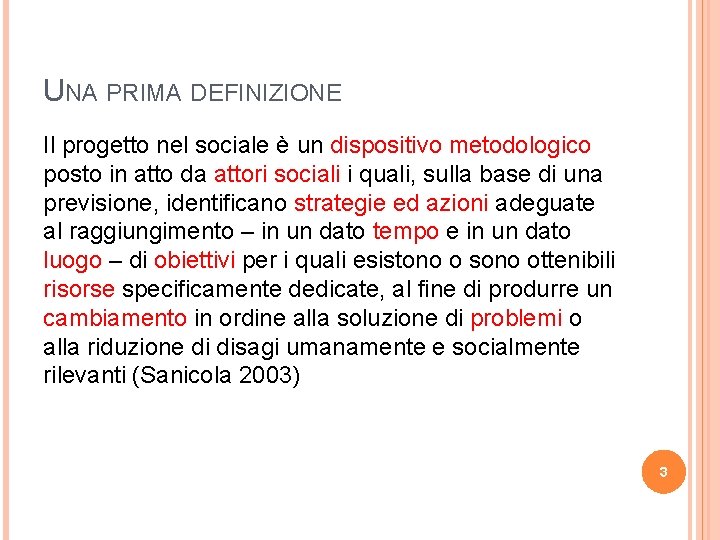 UNA PRIMA DEFINIZIONE

Il progetto nel sociale è un dispositivo metodologico posto in atto da attori sociali i quali, sulla base di una previsione, identificano strategie ed azioni adeguate al raggiungimento – in un dato tempo e in un dato luogo – di obiettivi per i quali esistono o sono ottenibili risorse specificamente dedicate, al fine di produrre un cambiamento in ordine alla soluzione di problemi o alla riduzione di disagi umanamente e socialmente rilevanti (Sanicola 2003)

3